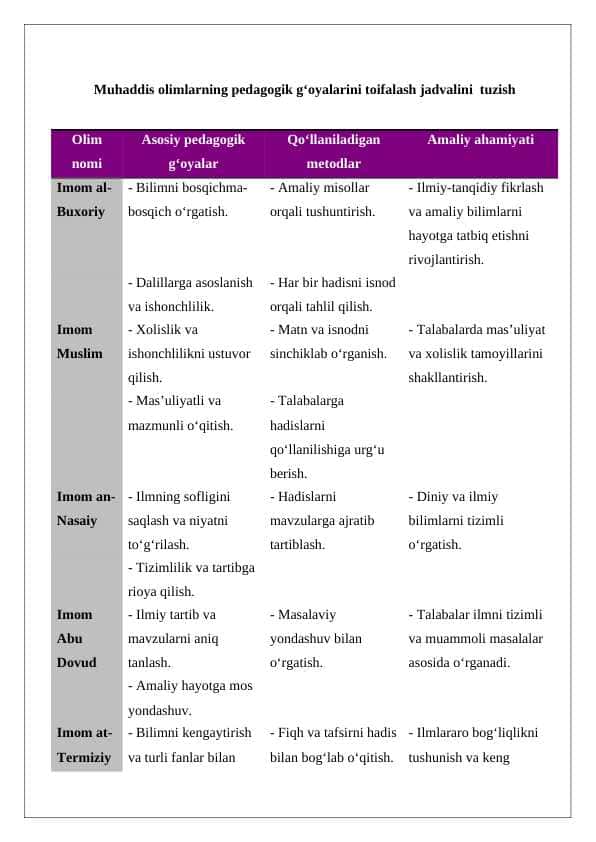 Muhaddis olimlarning pedagogik g‘oyalarini toifalash jadvalini tuzish

| Olim nomi | Asosiy pedagogik g‘oyalar | Qo‘llaniladigan metodlar | Amaliy ahamiyati |
|---|---|---|---|
| Imom al-Buxoriy | - Bilimni bosqichma-bosqich o‘rgatish. | - Amaliy misollar orqali tushuntirish. | - Ilmiy-tanqidiy fikrlash va amaliy bilimlarni hayotga tatbiq etishni rivojlantirish. |
| | - Dalillarga asoslanish va ishonchlilik. | - Har bir hadisni isnod orqali tahlil qilish. | |
| Imom Muslim | - Xolislik va ishonchlilikni ustuvor qilish. | - Matn va isnodni sinchiklab o‘rganish. | - Talabalarda mas’uliyat va xolislik tamoyillarini shakllantirish. |
| | - Mas’uliyatli va mazmunli o‘qitish. | - Talabalarga hadislarni qo‘llanilishiga urg‘u berish. | |
| Imom an-Nasaiy | - Ilmning sofligini saqlash va niyatni to‘g‘rilash. | - Hadislarni mavzularga ajratib tartiblash. | - Diniy va ilmiy bilimlarni tizimli o‘rgatish. |
| | - Tizimlilik va tartibga rioya qilish. | | |
| Imom Abu Dovud | - Ilmiy tartib va mavzularni aniq tanlash. | - Masalaviy yondashuv bilan o‘rgatish. | - Talabalar ilmni tizimli va muammoli masalalar asosida o‘rganadi. |
| | - Amaliy hayotga mos yondashuv. | | |
| Imom at-Termiziy | - Bilimni kengaytirish va turli fanlar bilan | - Fiqh va tafsirni hadis bilan bog‘lab o‘qitish. | - Ilmlararo bog‘liqlikni tushunish va keng |